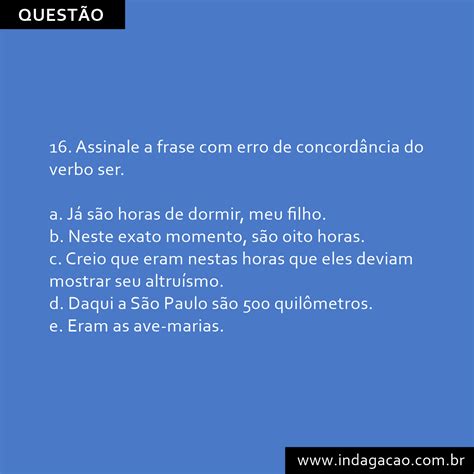 QUESTÃO

16. Assinale a frase com erro de concordância do verbo ser.

a. Já são horas de dormir, meu filho.
b. Neste exato momento, são oito horas.
c. Creio que eram nestas horas que eles deviam mostrar seu altruísmo.
d. Daqui a São Paulo são 500 quilômetros.
e. Eram as ave-marias.

www.indagacao.com.br